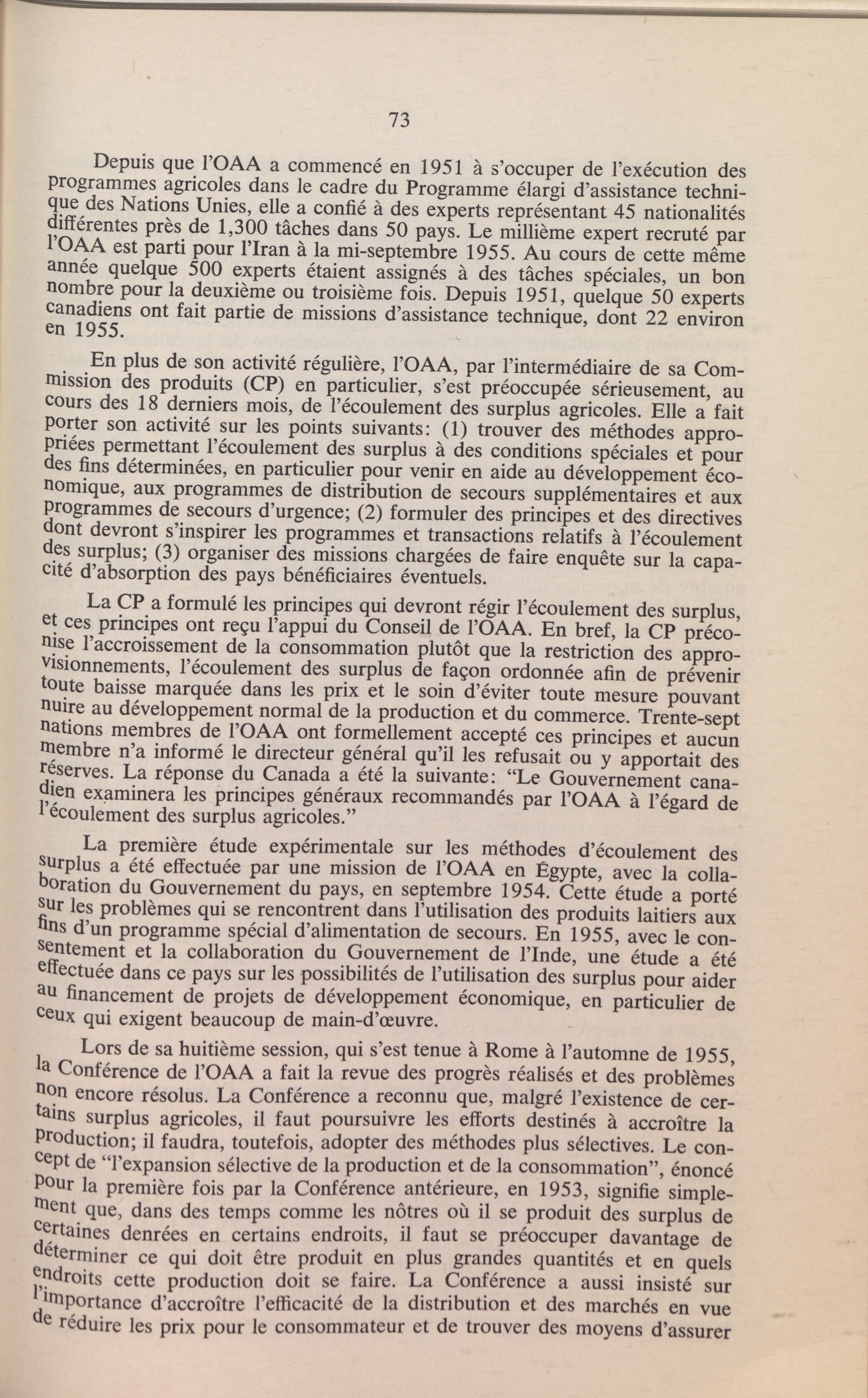 73

Depuis que l'OAA a commencé en 1951 à s'occuper de l'exécution des programmes agricoles dans le cadre du Programme élargi d'assistance technique des Nations Unies, elle a confié à des experts représentant 45 nationalités différentes près de 1,300 tâches dans 50 pays. Le millième expert recruté par l'OAA est parti pour l'Iran à la mi-septembre 1955. Au cours de cette même année quelque 500 experts étaient assignés à des tâches spéciales, un bon nombre pour la deuxième ou troisième fois. Depuis 1951, quelque 50 experts canadiens ont fait partie de missions d'assistance technique, dont 22 environ en 1955.

En plus de son activité régulière, l'OAA, par l'intermédiaire de sa Commission des produits (CP) en particulier, s'est préoccupée sérieusement, au cours des 18 derniers mois, de l'écoulement des surplus agricoles. Elle a fait porter son activité sur les points suivants: (1) trouver des méthodes appropriées permettant l'écoulement des surplus à des conditions spéciales et pour des fins déterminées, en particulier pour venir en aide au développement économique, aux programmes de distribution de secours supplémentaires et aux programmes de secours d'urgence; (2) formuler des principes et des directives dont devront s'inspirer les programmes et transactions relatifs à l'écoulement des surplus; (3) organiser des missions chargées de faire enquête sur la capacité d'absorption des pays bénéficiaires éventuels.

La CP a formulé les principes qui devront régir l'écoulement des surplus, et ces principes ont reçu l'appui du Conseil de l'OAA. En bref, la CP préconise l'accroissement de la consommation plutôt que la restriction des approvisionnements, l'écoulement des surplus de façon ordonnée afin de prévenir toute baisse marquée dans les prix et le soin d'éviter toute mesure pouvant nuire au développement normal de la production et du commerce. Trente-sept nations membres de l'OAA ont formellement accepté ces principes et aucun membre n'a informé le directeur général qu'il les refusait ou y apportait des réserves. La réponse du Canada a été la suivante: "Le Gouvernement canadien examinera les principes généraux recommandés par l'OAA à l'égard de l'écoulement des surplus agricoles."

La première étude expérimentale sur les méthodes d'écoulement des surplus a été effectuée par une mission de l'OAA en Égypte, avec la collaboration du Gouvernement du pays, en septembre 1954. Cette étude a porté sur les problèmes qui se rencontrent dans l'utilisation des produits laitiers aux fins d'un programme spécial d'alimentation de secours. En 1955, avec le consentement et la collaboration du Gouvernement de l'Inde, une étude a été effectuée dans ce pays sur les possibilités de l'utilisation des surplus pour aider au financement de projets de développement économique, en particulier de ceux qui exigent beaucoup de main-d'œuvre.

Lors de sa huitième session, qui s'est tenue à Rome à l'automne de 1955, la Conférence de l'OAA a fait la revue des progrès réalisés et des problèmes non encore résolus. La Conférence a reconnu que, malgré l'existence de certains surplus agricoles, il faut poursuivre les efforts destinés à accroître la production; il faudra, toutefois, adopter des méthodes plus sélectives. Le concept de "l'expansion sélective de la production et de la consommation", énoncé pour la première fois par la Conférence antérieure, en 1953, signifie simplement que, dans des temps comme les nôtres où il se produit des surplus de certaines denrées en certains endroits, il faut se préoccuper davantage de déterminer ce qui doit être produit en plus grandes quantités et en quels endroits cette production doit se faire. La Conférence a aussi insisté sur l'importance d'accroître l'efficacité de la distribution et des marchés en vue de réduire les prix pour le consommateur et de trouver des moyens d'assurer